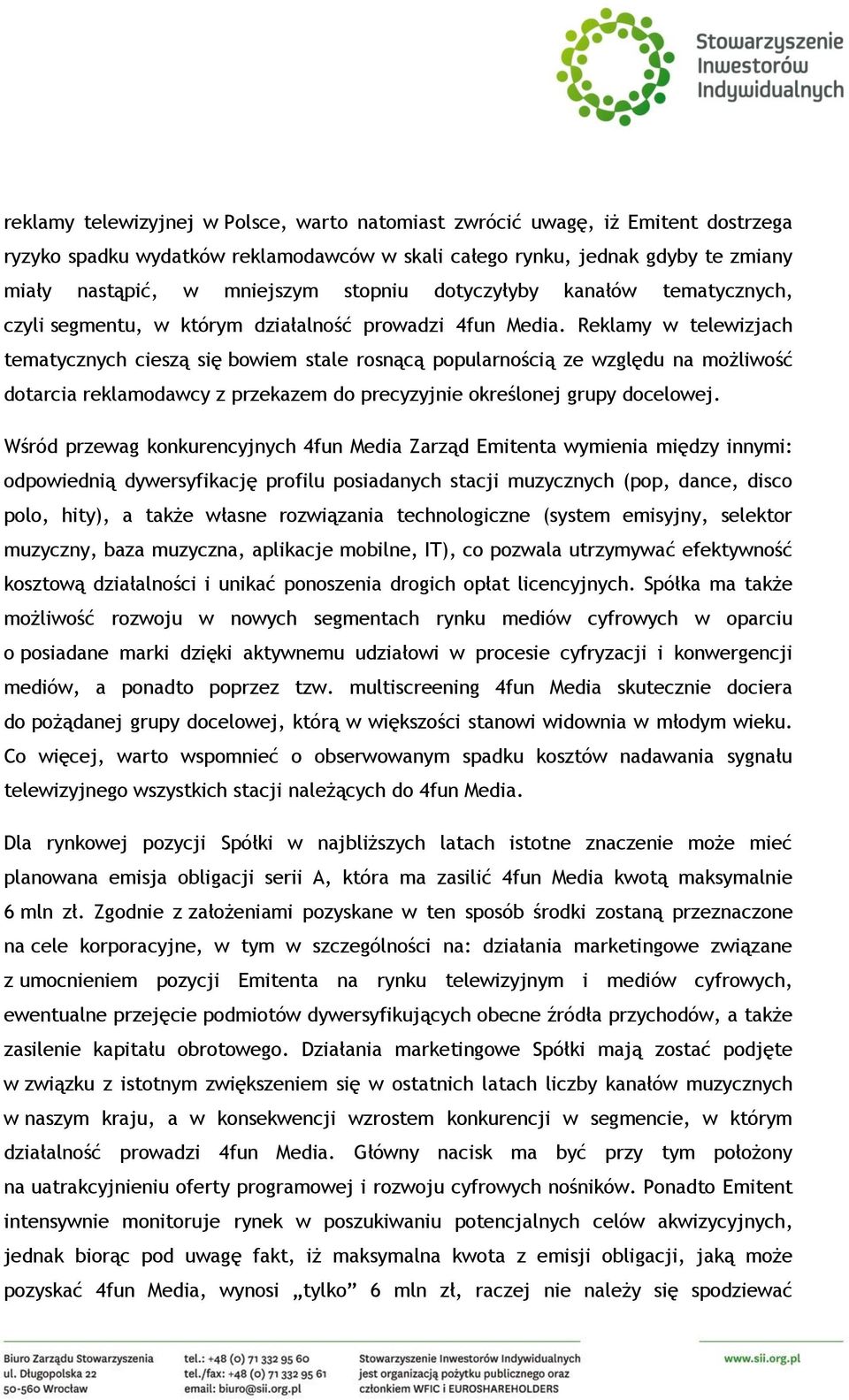 Stowarzyszenie Inwestorów Indywidualnych

reklamy telewizyjnej w Polsce, warto natomiast zwrócić uwagę, iż Emitent dostrzega ryzyko spadku wydatków reklamodawców w skali całego rynku, jednak gdyby te zmiany miały nastąpić, w mniejszym stopniu dotyczyłyby kanałów tematycznych, czyli segmentu, w którym działalność prowadzi 4fun Media. Reklamy w telewizjach tematycznych cieszą się bowiem stale rosnącą popularnością ze względu na możliwość dotarcia reklamodawcy z przekazem do precyzyjnie określonej grupy docelowej.

Wśród przewag konkurencyjnych 4fun Media Zarząd Emitenta wymienia między innymi: odpowiednią dywersyfikację profilu posiadanych stacji muzycznych (pop, dance, disco polo, hity), a także własne rozwiązania technologiczne (system emisyjny, selektor muzyczny, baza muzyczna, aplikacje mobilne, IT), co pozwala utrzymywać efektywność kosztową działalności i unikać ponoszenia drogich opłat licencyjnych. Spółka ma także możliwość rozwoju w nowych segmentach rynku mediów cyfrowych w oparciu o posiadane marki dzięki aktywnemu udziałowi w procesie cyfryzacji i konwergencji mediów, a ponadto poprzez tzw. multiscreening 4fun Media skutecznie dociera do pożądanej grupy docelowej, którą w większości stanowi widownia w młodym wieku. Co więcej, warto wspomnieć o obserwowanym spadku kosztów nadawania sygnału telewizyjnego wszystkich stacji należących do 4fun Media.

Dla rynkowej pozycji Spółki w najbliższych latach istotne znaczenie może mieć planowana emisja obligacji serii A, która ma zasilić 4fun Media kwotą maksymalnie 6 mln zł. Zgodnie z założeniami pozyskane w ten sposób środki zostaną przeznaczone na cele korporacyjne, w tym w szczególności na: działania marketingowe związane z umocnieniem pozycji Emitenta na rynku telewizyjnym i mediów cyfrowych, ewentualne przejęcie podmiotów dywersyfikujących obecne źródła przychodów, a także zasilenie kapitału obrotowego. Działania marketingowe Spółki mają zostać podjęte w związku z istotnym zwiększeniem się w ostatnich latach liczby kanałów muzycznych w naszym kraju, a w konsekwencji wzrostem konkurencji w segmencie, w którym działalność prowadzi 4fun Media. Główny nacisk ma być przy tym położony na uatrakcyjnieniu oferty programowej i rozwoju cyfrowych nośników. Ponadto Emitent intensywnie monitoruje rynek w poszukiwaniu potencjalnych celów akwizycyjnych, jednak biorąc pod uwagę fakt, iż maksymalna kwota z emisji obligacji, jaką może pozyskać 4fun Media, wynosi „tylko” 6 mln zł, raczej nie należy się spodziewać

Biuro Zarządu Stowarzyszenia
ul. Długopolska 22
50-560 Wrocław

tel.: +48 (0) 71 332 95 60
tel./fax: +48 (0) 71 332 95 61
email: biuro@sii.org.pl

Stowarzyszenie Inwestorów Indywidualnych
jest organizacją pożytku publicznego oraz
członkiem WFIC i EUROSHAREHOLDERS

www.sii.org.pl